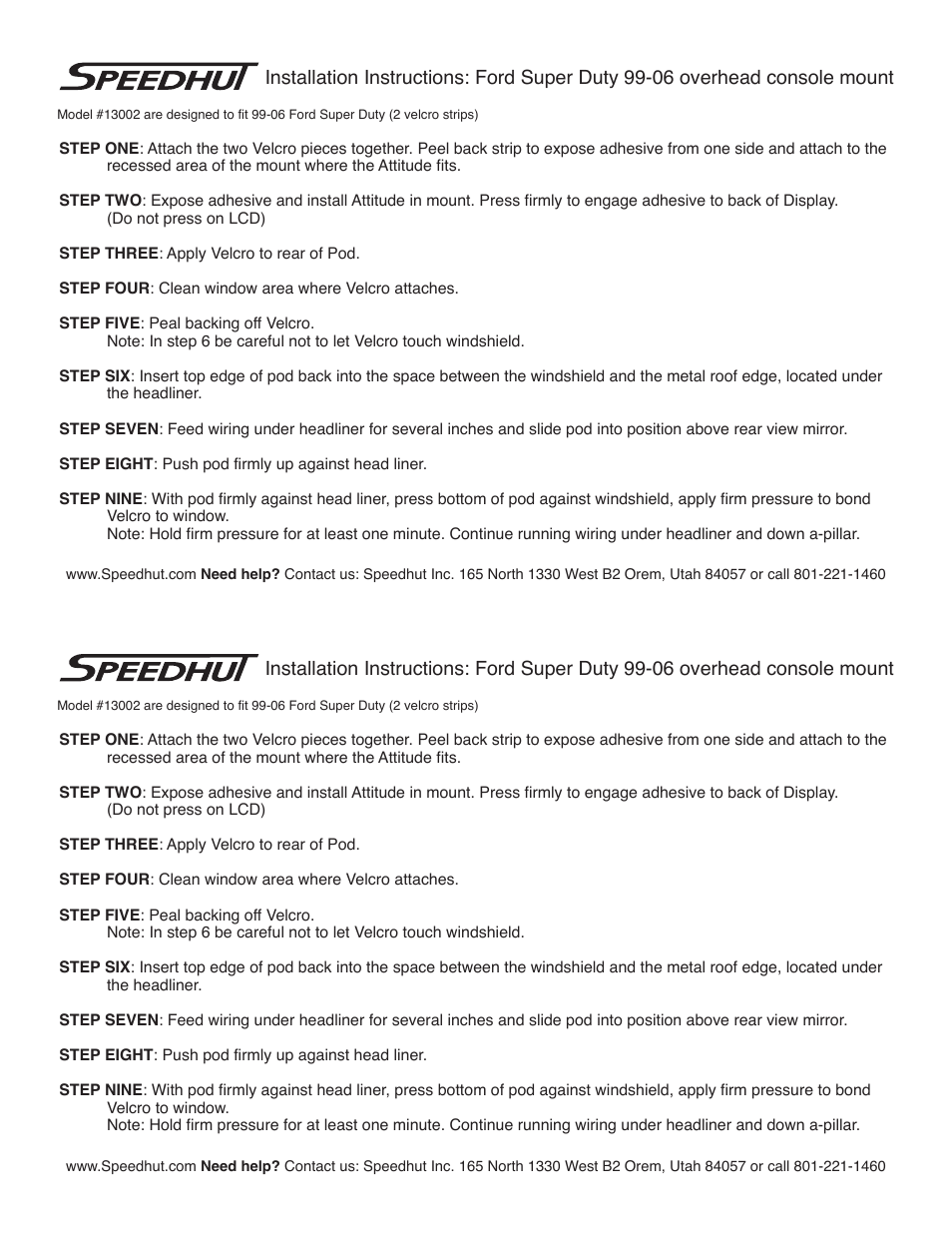 SPEEDHUT Installation Instructions: Ford Super Duty 99-06 overhead console mount

Model #13002 are designed to fit 99-06 Ford Super Duty (2 velcro strips)

STEP ONE: Attach the two Velcro pieces together. Peel back strip to expose adhesive from one side and attach to the recessed area of the mount where the Attitude fits.

STEP TWO: Expose adhesive and install Attitude in mount. Press firmly to engage adhesive to back of Display. (Do not press on LCD)

STEP THREE: Apply Velcro to rear of Pod.

STEP FOUR: Clean window area where Velcro attaches.

STEP FIVE: Peal backing off Velcro.
Note: In step 6 be careful not to let Velcro touch windshield.

STEP SIX: Insert top edge of pod back into the space between the windshield and the metal roof edge, located under the headliner.

STEP SEVEN: Feed wiring under headliner for several inches and slide pod into position above rear view mirror.

STEP EIGHT: Push pod firmly up against head liner.

STEP NINE: With pod firmly against head liner, press bottom of pod against windshield, apply firm pressure to bond Velcro to window.
Note: Hold firm pressure for at least one minute. Continue running wiring under headliner and down a-pillar.

www.Speedhut.com Need help? Contact us: Speedhut Inc. 165 North 1330 West B2 Orem, Utah 84057 or call 801-221-1460

SPEEDHUT Installation Instructions: Ford Super Duty 99-06 overhead console mount

Model #13002 are designed to fit 99-06 Ford Super Duty (2 velcro strips)

STEP ONE: Attach the two Velcro pieces together. Peel back strip to expose adhesive from one side and attach to the recessed area of the mount where the Attitude fits.

STEP TWO: Expose adhesive and install Attitude in mount. Press firmly to engage adhesive to back of Display. (Do not press on LCD)

STEP THREE: Apply Velcro to rear of Pod.

STEP FOUR: Clean window area where Velcro attaches.

STEP FIVE: Peal backing off Velcro.
Note: In step 6 be careful not to let Velcro touch windshield.

STEP SIX: Insert top edge of pod back into the space between the windshield and the metal roof edge, located under the headliner.

STEP SEVEN: Feed wiring under headliner for several inches and slide pod into position above rear view mirror.

STEP EIGHT: Push pod firmly up against head liner.

STEP NINE: With pod firmly against head liner, press bottom of pod against windshield, apply firm pressure to bond Velcro to window.
Note: Hold firm pressure for at least one minute. Continue running wiring under headliner and down a-pillar.

www.Speedhut.com Need help? Contact us: Speedhut Inc. 165 North 1330 West B2 Orem, Utah 84057 or call 801-221-1460